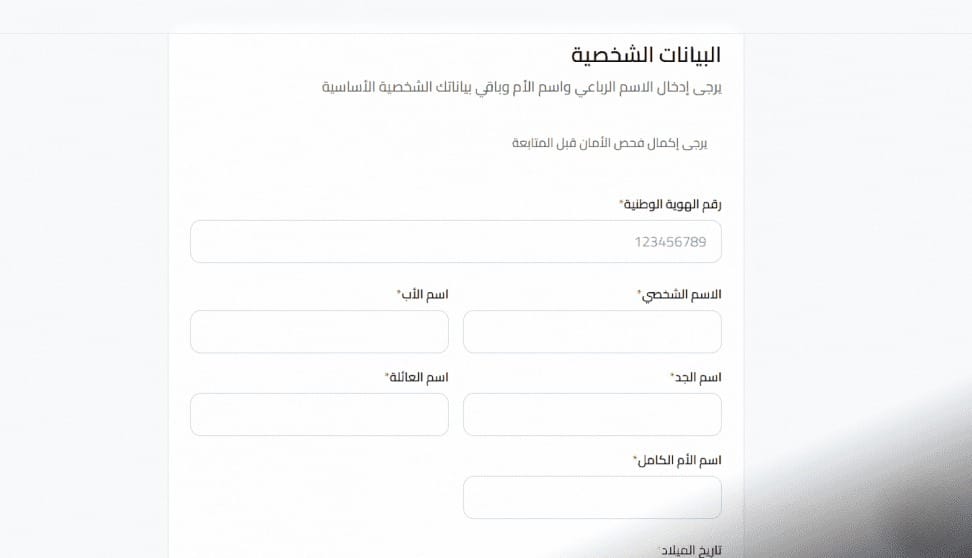 البيانات الشخصية

يرجى إدخال الاسم الرباعي واسم الأم وباقي بياناتك الشخصية الأساسية

يرجى إكمال فحص الأمان قبل المتابعة

رقم الهوية الوطنية*

123456789

الاسم الشخصي*

اسم الأب*

اسم الجد*

اسم العائلة*

اسم الأم الكامل*

تاريخ الميلاد*